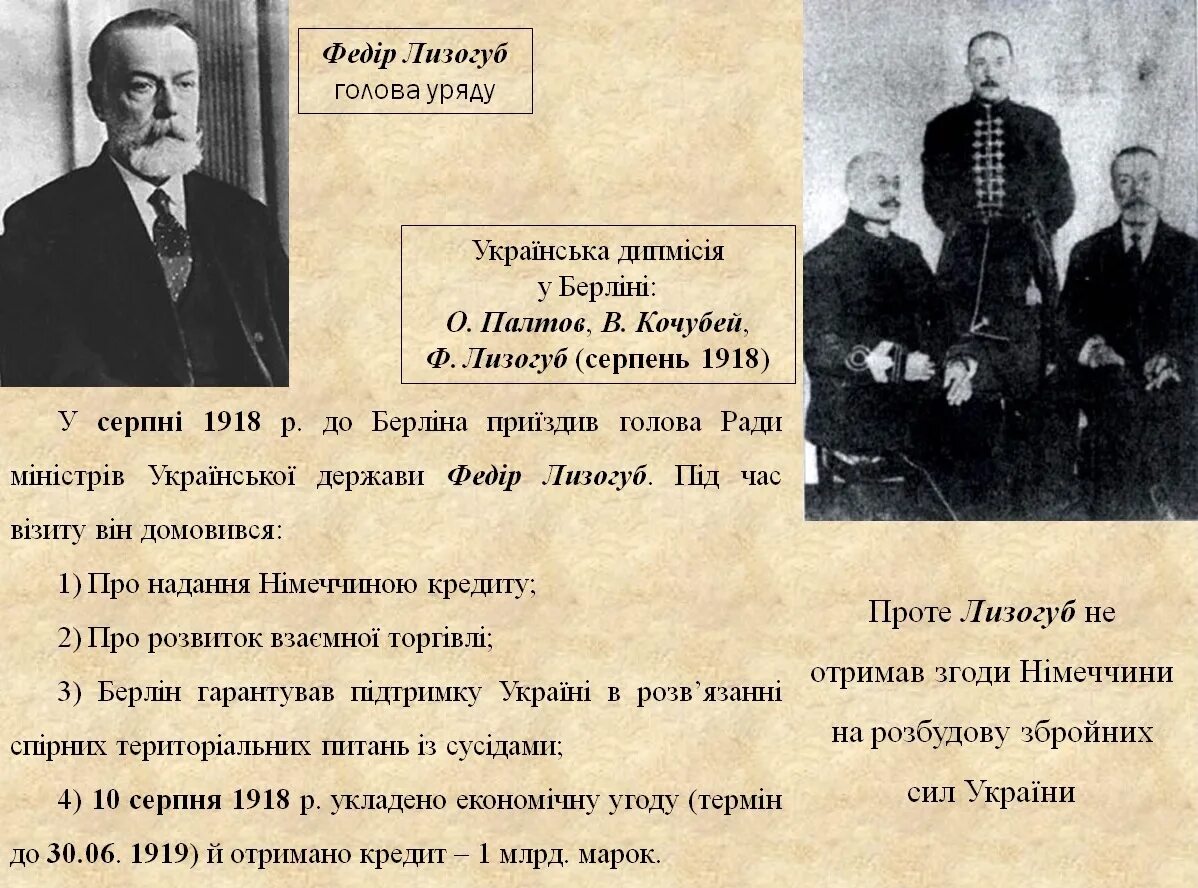 Федір Лизогуб
голова уряду

Українська дипмісія у Берліні:
О. Палтов, В. Кочубей, Ф. Лизогуб (серпень 1918)

У серпні 1918 р. до Берліна приїздив голова Ради міністрів Української держави Федір Лизогуб. Під час візиту він домовився:

1) Про надання Німеччиною кредиту;

2) Про розвиток взаємної торгівлі;

3) Берлін гарантував підтримку Україні в розв'язанні спірних територіальних питань із сусідами;

4) 10 серпня 1918 р. укладено економічну угоду (термін до 30.06. 1919) й отримано кредит – 1 млрд. марок.

Проте Лизогуб не отримав згоди Німеччини на розбудову збройних сил України